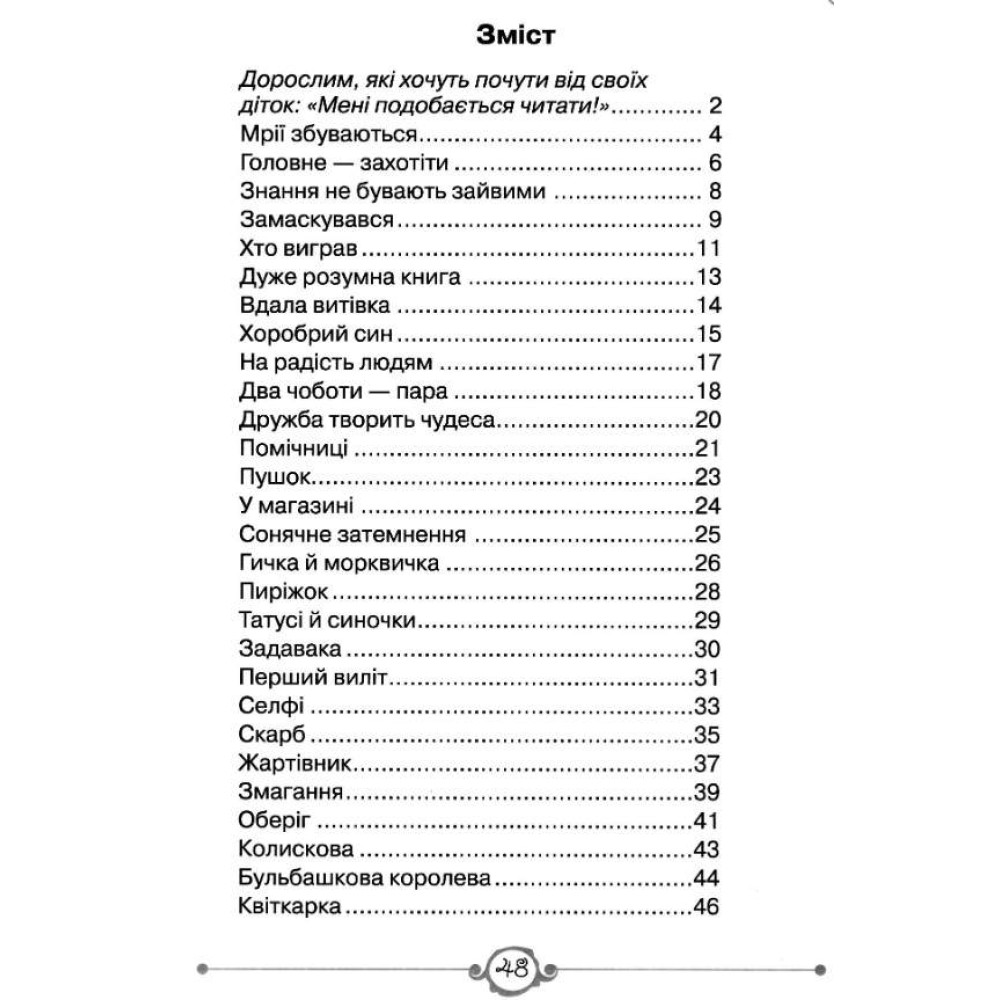 Зміст

Дорослим, які хочуть почути від своїх діток: «Мені подобається читати!» ............ 2
Мрії збуваються ............ 4
Головне — захотіти ............ 6
Знання не бувають зайвими ............ 8
Замаскувався ............ 9
Хто виграв ............ 11
Дуже розумна книга ............ 13
Вдала витівка ............ 14
Хоробрий син ............ 15
На радість людям ............ 17
Два чоботи — пара ............ 18
Дружба творить чудеса ............ 20
Помічниці ............ 21
Пушок ............ 23
У магазині ............ 24
Сонячне затемнення ............ 25
Гичка й морквичка ............ 26
Пиріжок ............ 28
Татусі й синочки ............ 29
Задавака ............ 30
Перший виліт ............ 31
Селфі ............ 33
Скарб ............ 35
Жартівник ............ 37
Змагання ............ 39
Оберіг ............ 41
Колискова ............ 43
Бульбашкова королева ............ 44
Квіткарка ............ 46

48